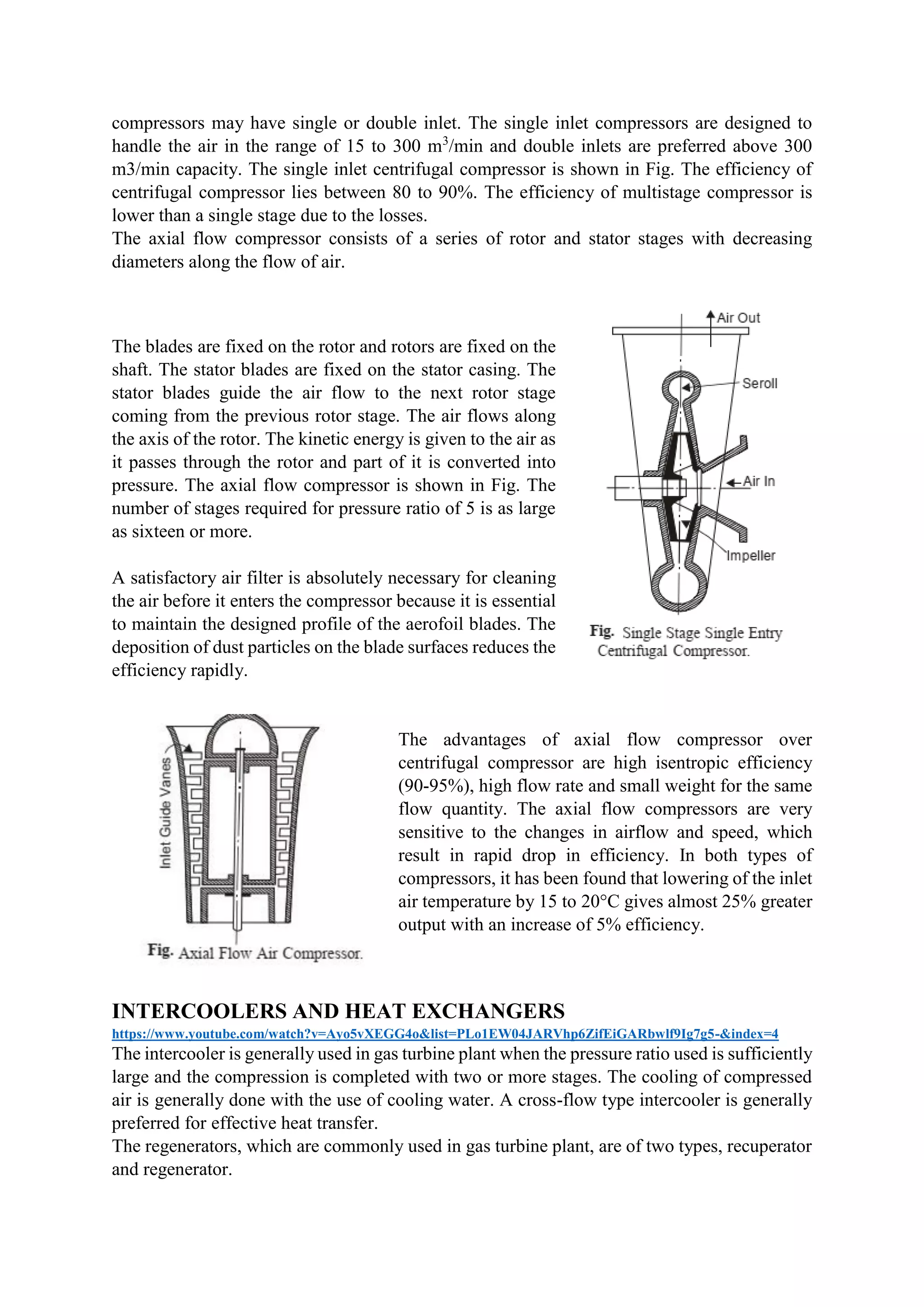 compressors may have single or double inlet. The single inlet compressors are designed to handle the air in the range of 15 to 300 $m^3$/min and double inlets are preferred above 300 m3/min capacity. The single inlet centrifugal compressor is shown in Fig. The efficiency of centrifugal compressor lies between 80 to 90%. The efficiency of multistage compressor is lower than a single stage due to the losses.
The axial flow compressor consists of a series of rotor and stator stages with decreasing diameters along the flow of air.

The blades are fixed on the rotor and rotors are fixed on the shaft. The stator blades are fixed on the stator casing. The stator blades guide the air flow to the next rotor stage coming from the previous rotor stage. The air flows along the axis of the rotor. The kinetic energy is given to the air as it passes through the rotor and part of it is converted into pressure. The axial flow compressor is shown in Fig. The number of stages required for pressure ratio of 5 is as large as sixteen or more.

A satisfactory air filter is absolutely necessary for cleaning the air before it enters the compressor because it is essential to maintain the designed profile of the aerofoil blades. The deposition of dust particles on the blade surfaces reduces the efficiency rapidly.

Air Out
Seroll
Air In
Impeller
Fig. Single Stage Single Entry Centrifugal Compressor.

Inlet Guide Vanes
Fig. Axial Flow Air Compressor.

The advantages of axial flow compressor over centrifugal compressor are high isentropic efficiency (90-95%), high flow rate and small weight for the same flow quantity. The axial flow compressors are very sensitive to the changes in airflow and speed, which result in rapid drop in efficiency. In both types of compressors, it has been found that lowering of the inlet air temperature by 15 to 20°C gives almost 25% greater output with an increase of 5% efficiency.

INTERCOOLERS AND HEAT EXCHANGERS
https://www.youtube.com/watch?v=Ayo5vXEGG4o&list=PLo1EW04JARVhp6ZifEiGARbwlf9Ig7g5-&index=4
The intercooler is generally used in gas turbine plant when the pressure ratio used is sufficiently large and the compression is completed with two or more stages. The cooling of compressed air is generally done with the use of cooling water. A cross-flow type intercooler is generally preferred for effective heat transfer.
The regenerators, which are commonly used in gas turbine plant, are of two types, recuperator and regenerator.